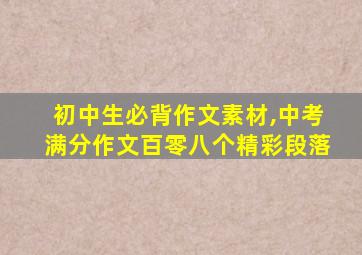 初中生必背作文素材,中考满分作文百零八个精彩段落